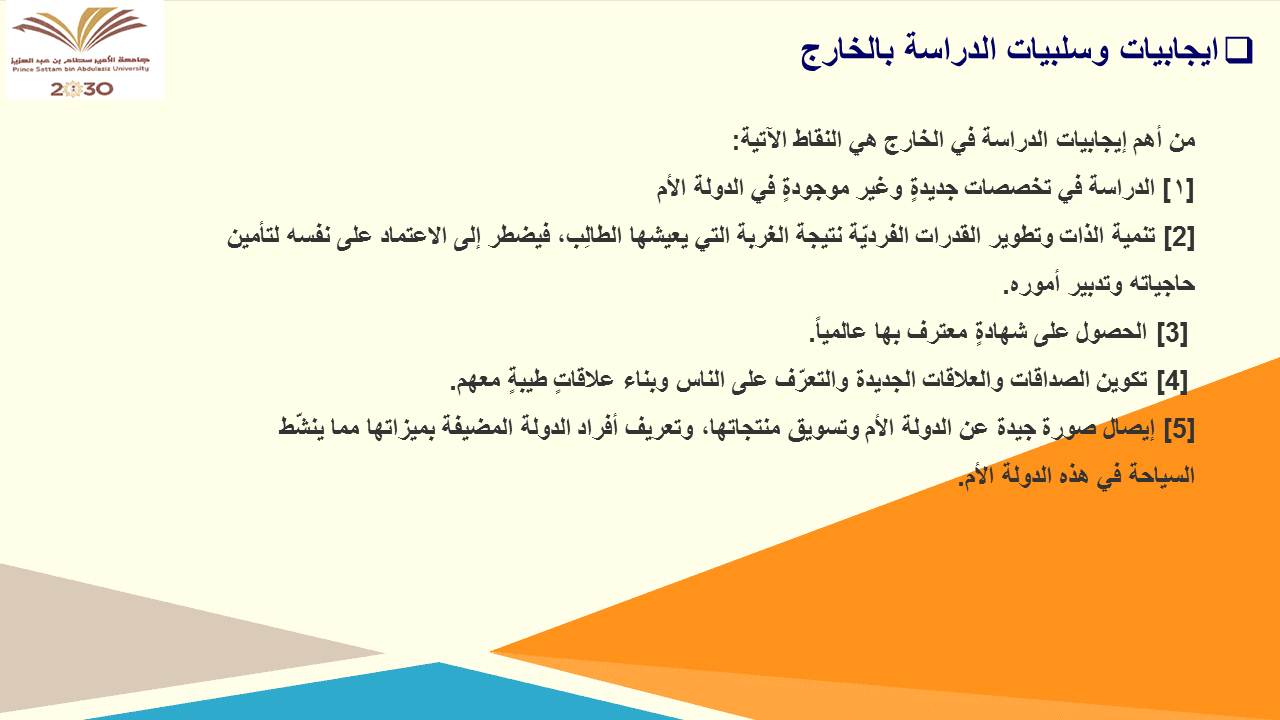 جامعة الأمير سطام بن عبد العزيز
Prince Sattam bin Abdulaziz University
2030

ايجابيات وسلبيات الدراسة بالخارج

من أهم إيجابيات الدراسة في الخارج هي النقاط الآتية:

[١] الدراسة في تخصصات جديدةٍ وغير موجودةٍ في الدولة الأم

[2] تنمية الذات وتطوير القدرات الفرديّة نتيجة الغربة التي يعيشها الطالِب، فيضطر إلى الاعتماد على نفسه لتأمين حاجياته وتدبير أموره.

[3] الحصول على شهادةٍ معترف بها عالمياً.

[4] تكوين الصداقات والعلاقات الجديدة والتعرّف على الناس وبناء علاقاتٍ طيبةٍ معهم.

[5] إيصال صورة جيدة عن الدولة الأم وتسويق منتجاتها، وتعريف أفراد الدولة المضيفة بميزاتها مما ينشّط السياحة في هذه الدولة الأم.